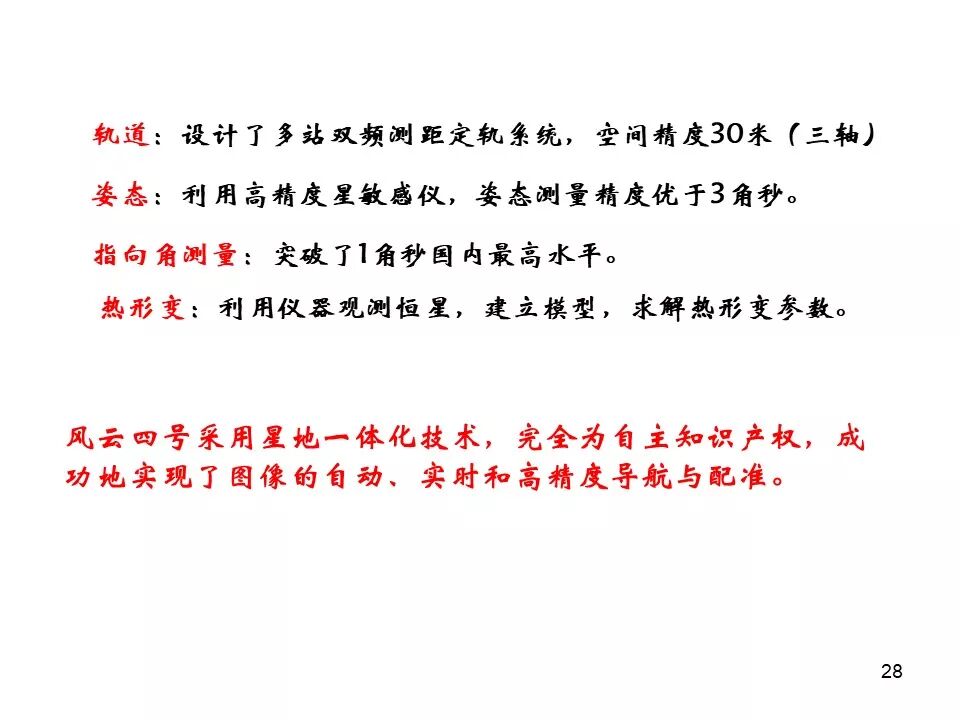 轨道：设计了多站双频测距定轨系统，空间精度30米（三轴）

姿态：利用高精度星敏感仪，姿态测量精度优于3角秒。

指向角测量：突破了1角秒国内最高水平。

热形变：利用仪器观测恒星，建立模型，求解热形变参数。

风云四号采用星地一体化技术，完全为自主知识产权，成功地实现了图像的自动、实时和高精度导航与配准。

28